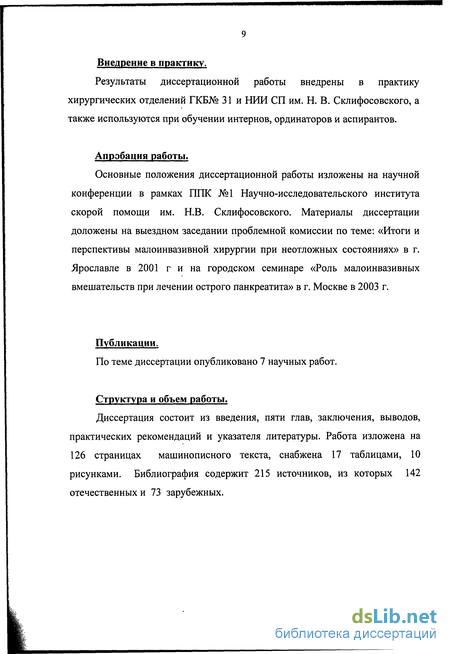 9

Внедрение в практику.

Результаты диссертационной работы внедрены в практику хирургических отделений ГКБ№ 31 и НИИ СП им. Н. В. Склифосовского, а также используются при обучении интернов, ординаторов и аспирантов.

Апрэбация работы.

Основные положения диссертационной работы изложены на научной конференции в рамках ППК №1 Научно-исследовательского института скорой помощи им. Н.В. Склифосовского. Материалы диссертации доложены на выездном заседании проблемной комиссии по теме: «Итоги и перспективы малоинвазивной хирургии при неотложных состояниях» в г. Ярославле в 2001 г и на городском семинаре «Роль малоинвазивных вмешательств при лечении острого панкреатита» в г. Москве в 2003 г.

Публикации.

По теме диссертации опубликовано 7 научных работ.

Структура и объем работы.

Диссертация состоит из введения, пяти глав, заключения, выводов, практических рекомендаций и указателя литературы. Работа изложена на 126 страницах машинописного текста, снабжена 17 таблицами, 10 рисунками. Библиография содержит 215 источников, из которых 142 отечественных и 73 зарубежных.

dsLib.net
библиотека диссертаций